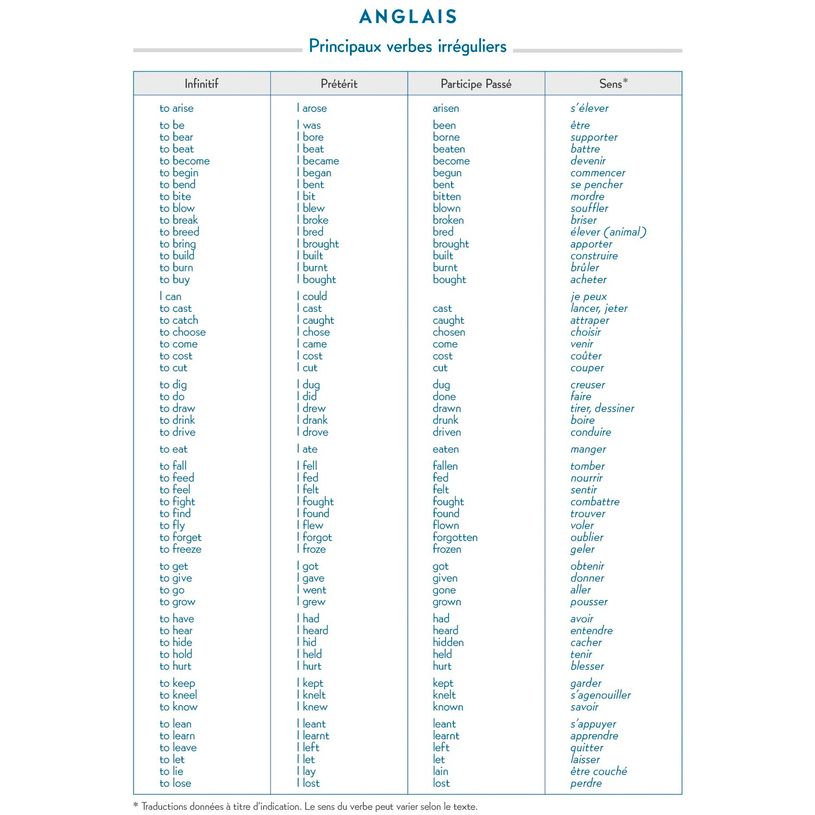 ANGLAIS

Principaux verbes irréguliers

| Infinitif | Prétérit | Participe Passé | Sens* |
|---|---|---|---|
| to arise | I arose | arisen | s'élever |
| to be | I was | been | être |
| to bear | I bore | borne | supporter |
| to beat | I beat | beaten | battre |
| to become | I became | become | devenir |
| to begin | I began | begun | commencer |
| to bend | I bent | bent | se pencher |
| to bite | I bit | bitten | mordre |
| to blow | I blew | blown | souffler |
| to break | I broke | broken | briser |
| to breed | I bred | bred | élever (animal) |
| to bring | I brought | brought | apporter |
| to build | I built | built | construire |
| to burn | I burnt | burnt | brûler |
| to buy | I bought | bought | acheter |
| I can | I could | | je peux |
| to cast | I cast | cast | lancer, jeter |
| to catch | I caught | caught | attraper |
| to choose | I chose | chosen | choisir |
| to come | I came | come | venir |
| to cost | I cost | cost | coûter |
| to cut | I cut | cut | couper |
| to dig | I dug | dug | creuser |
| to do | I did | done | faire |
| to draw | I drew | drawn | tirer, dessiner |
| to drink | I drank | drunk | boire |
| to drive | I drove | driven | conduire |
| to eat | I ate | eaten | manger |
| to fall | I fell | fallen | tomber |
| to feed | I fed | fed | nourrir |
| to feel | I felt | felt | sentir |
| to fight | I fought | fought | combattre |
| to find | I found | found | trouver |
| to fly | I flew | flown | voler |
| to forget | I forgot | forgotten | oublier |
| to freeze | I froze | frozen | geler |
| to get | I got | got | obtenir |
| to give | I gave | given | donner |
| to go | I went | gone | aller |
| to grow | I grew | grown | pousser |
| to have | I had | had | avoir |
| to hear | I heard | heard | entendre |
| to hide | I hid | hidden | cacher |
| to hold | I held | held | tenir |
| to hurt | I hurt | hurt | blesser |
| to keep | I kept | kept | garder |
| to kneel | I knelt | knelt | s'agenouiller |
| to know | I knew | known | savoir |
| to lean | I leant | leant | s'appuyer |
| to learn | I learnt | learnt | apprendre |
| to leave | I left | left | quitter |
| to let | I let | let | laisser |
| to lie | I lay | lain | être couché |
| to lose | I lost | lost | perdre |

* Traductions données à titre d'indication. Le sens du verbe peut varier selon le texte.